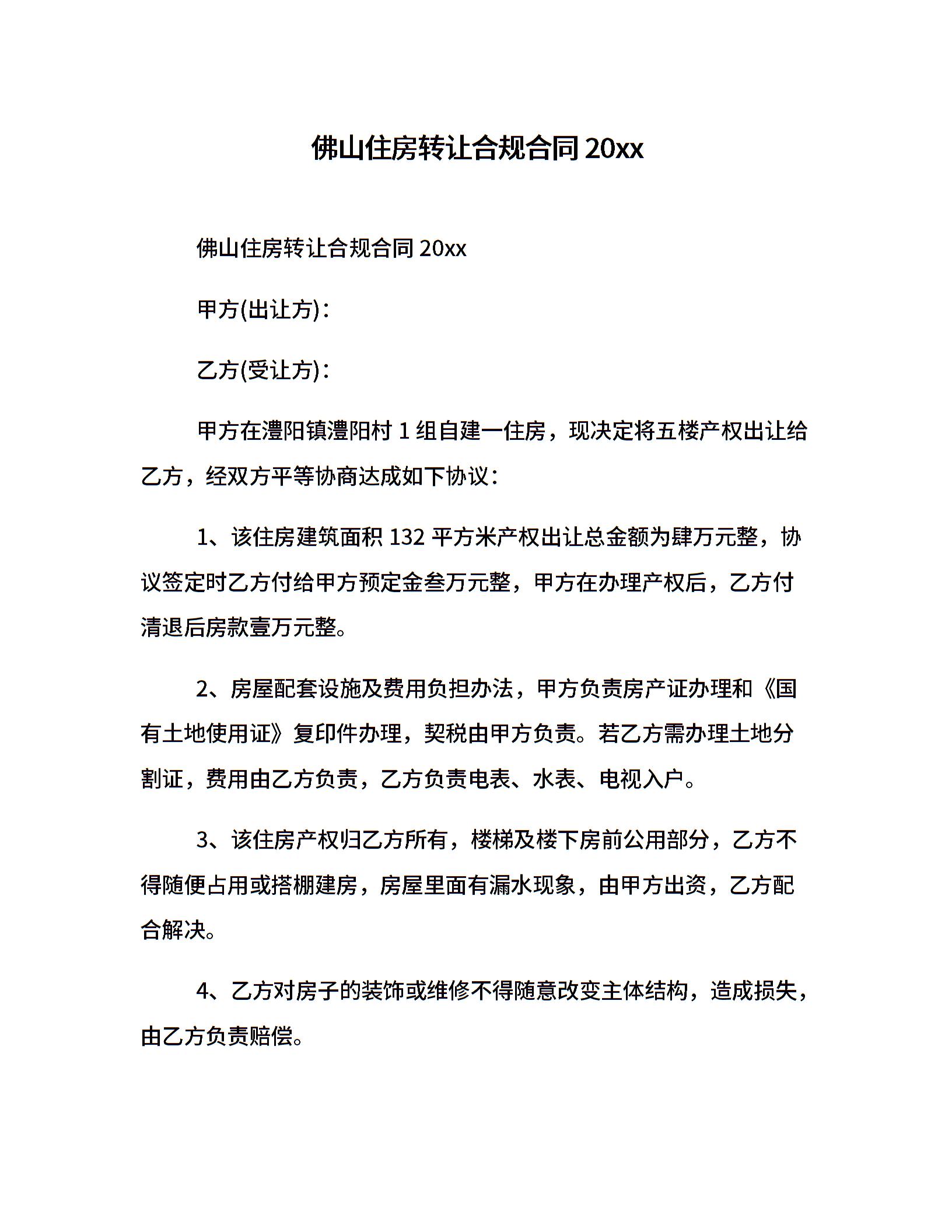 佛山住房转让合规合同 20xx

佛山住房转让合规合同 20xx

甲方(出让方)：

乙方(受让方)：

甲方在澧阳镇澧阳村 1 组自建一住房，现决定将五楼产权出让给乙方，经双方平等协商达成如下协议：

1、该住房建筑面积 132 平方米产权出让总金额为肆万元整，协议签定时乙方付给甲方预定金叁万元整，甲方在办理产权后，乙方付清退后房款壹万元整。

2、房屋配套设施及费用负担办法，甲方负责房产证办理和《国有土地使用证》复印件办理，契税由甲方负责。若乙方需办理土地分割证，费用由乙方负责，乙方负责电表、水表、电视入户。

3、该住房产权归乙方所有，楼梯及楼下房前公用部分，乙方不得随便占用或搭棚建房，房屋里面有漏水现象，由甲方出资，乙方配合解决。

4、乙方对房子的装饰或维修不得随意改变主体结构，造成损失，由乙方负责赔偿。